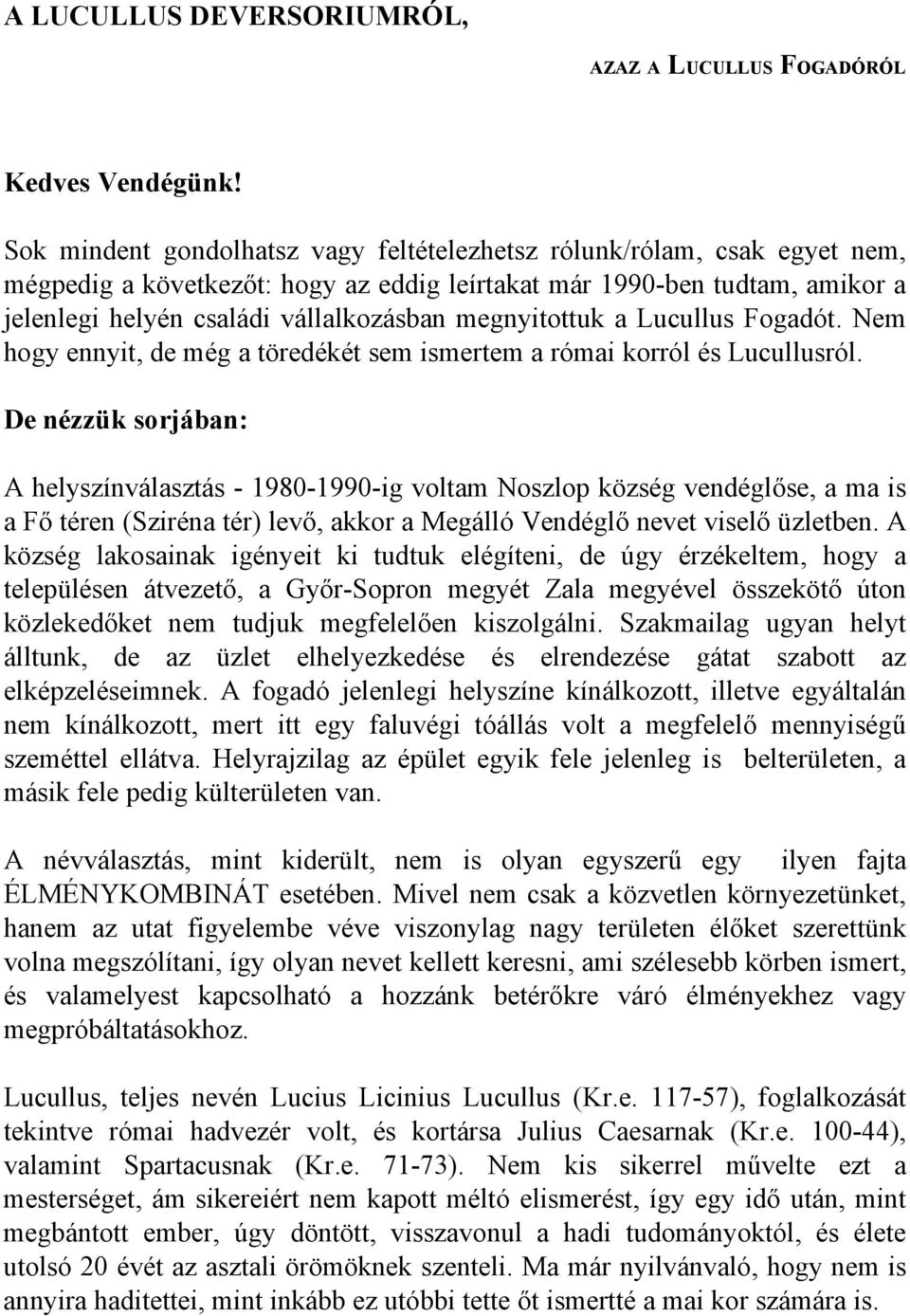 A LUCULLUS DEVERSORIUMRÓL,

AZAZ A LUCULLUS FOGADÓRÓL

Kedves Vendégünk!

Sok mindent gondolhatsz vagy feltételezhetsz rólunk/rólam, csak egyet nem, mégpedig a következőt: hogy az eddig leírtakat már 1990-ben tudtam, amikor a jelenlegi helyén családi vállalkozásban megnyitottuk a Lucullus Fogadót. Nem hogy ennyit, de még a töredékét sem ismertem a római korról és Lucullusról.

De nézzük sorjában:

A helyszínválasztás - 1980-1990-ig voltam Noszlop község vendéglőse, a ma is a Fő téren (Sziréna tér) levő, akkor a Megálló Vendéglő nevet viselő üzletben. A község lakosainak igényeit ki tudtuk elégíteni, de úgy érzékeltem, hogy a településen átvezető, a Győr-Sopron megyét Zala megyével összekötő úton közlekedőket nem tudjuk megfelelően kiszolgálni. Szakmailag ugyan helyt álltunk, de az üzlet elhelyezkedése és elrendezése gátat szabott az elképzeléseimnek. A fogadó jelenlegi helyszíne kínálkozott, illetve egyáltalán nem kínálkozott, mert itt egy faluvégi tóállás volt a megfelelő mennyiségű szeméttel ellátva. Helyrajzilag az épület egyik fele jelenleg is belterületen, a másik fele pedig külterületen van.

A névválasztás, mint kiderült, nem is olyan egyszerű egy ilyen fajta ÉLMÉNYKOMBINÁT esetében. Mivel nem csak a közvetlen környezetünket, hanem az utat figyelembe véve viszonylag nagy területen élőket szerettünk volna megszólítani, így olyan nevet kellett keresni, ami szélesebb körben ismert, és valamelyest kapcsolható a hozzánk betérőkre váró élményekhez vagy megpróbáltatásokhoz.

Lucullus, teljes nevén Lucius Licinius Lucullus (Kr.e. 117-57), foglalkozását tekintve római hadvezér volt, és kortársa Julius Caesarnak (Kr.e. 100-44), valamint Spartacusnak (Kr.e. 71-73). Nem kis sikerrel művelte ezt a mesterséget, ám sikereiért nem kapott méltó elismerést, így egy idő után, mint megbántott ember, úgy döntött, visszavonul a hadi tudományoktól, és élete utolsó 20 évét az asztali örömöknek szenteli. Ma már nyilvánvaló, hogy nem is annyira haditettei, mint inkább ez utóbbi tette őt ismertté a mai kor számára is.